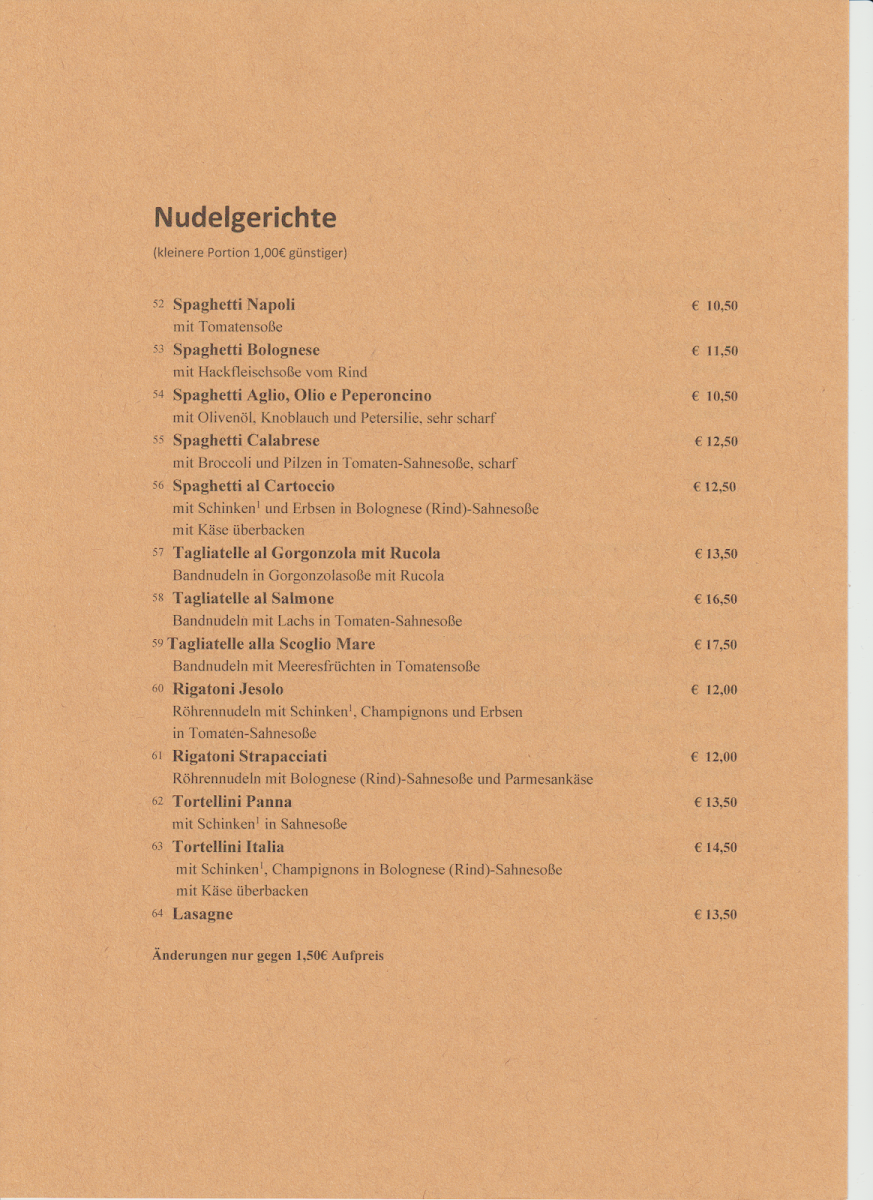 Nudelgerichte
(kleinere Portion 1,00€ günstiger)

52 Spaghetti Napoli € 10,50
mit Tomatensoße

53 Spaghetti Bolognese € 11,50
mit Hackfleischsoße vom Rind

54 Spaghetti Aglio, Olio e Peperoncino € 10,50
mit Olivenöl, Knoblauch und Petersilie, sehr scharf

55 Spaghetti Calabrese € 12,50
mit Broccoli und Pilzen in Tomaten-Sahnesoße, scharf

56 Spaghetti al Cartoccio € 12,50
mit Schinken$^1$ und Erbsen in Bolognese (Rind)-Sahnesoße mit Käse überbacken

57 Tagliatelle al Gorgonzola mit Rucola € 13,50
Bandnudeln in Gorgonzolasoße mit Rucola

58 Tagliatelle al Salmone € 16,50
Bandnudeln mit Lachs in Tomaten-Sahnesoße

59 Tagliatelle alla Scoglio Mare € 17,50
Bandnudeln mit Meeresfrüchten in Tomatensoße

60 Rigatoni Jesolo € 12,00
Röhrennudeln mit Schinken$^1$, Champignons und Erbsen in Tomaten-Sahnesoße

61 Rigatoni Strapacciati € 12,00
Röhrennudeln mit Bolognese (Rind)-Sahnesoße und Parmesankäse

62 Tortellini Panna € 13,50
mit Schinken$^1$ in Sahnesoße

63 Tortellini Italia € 14,50
mit Schinken$^1$, Champignons in Bolognese (Rind)-Sahnesoße mit Käse überbacken

64 Lasagne € 13,50

Änderungen nur gegen 1,50€ Aufpreis